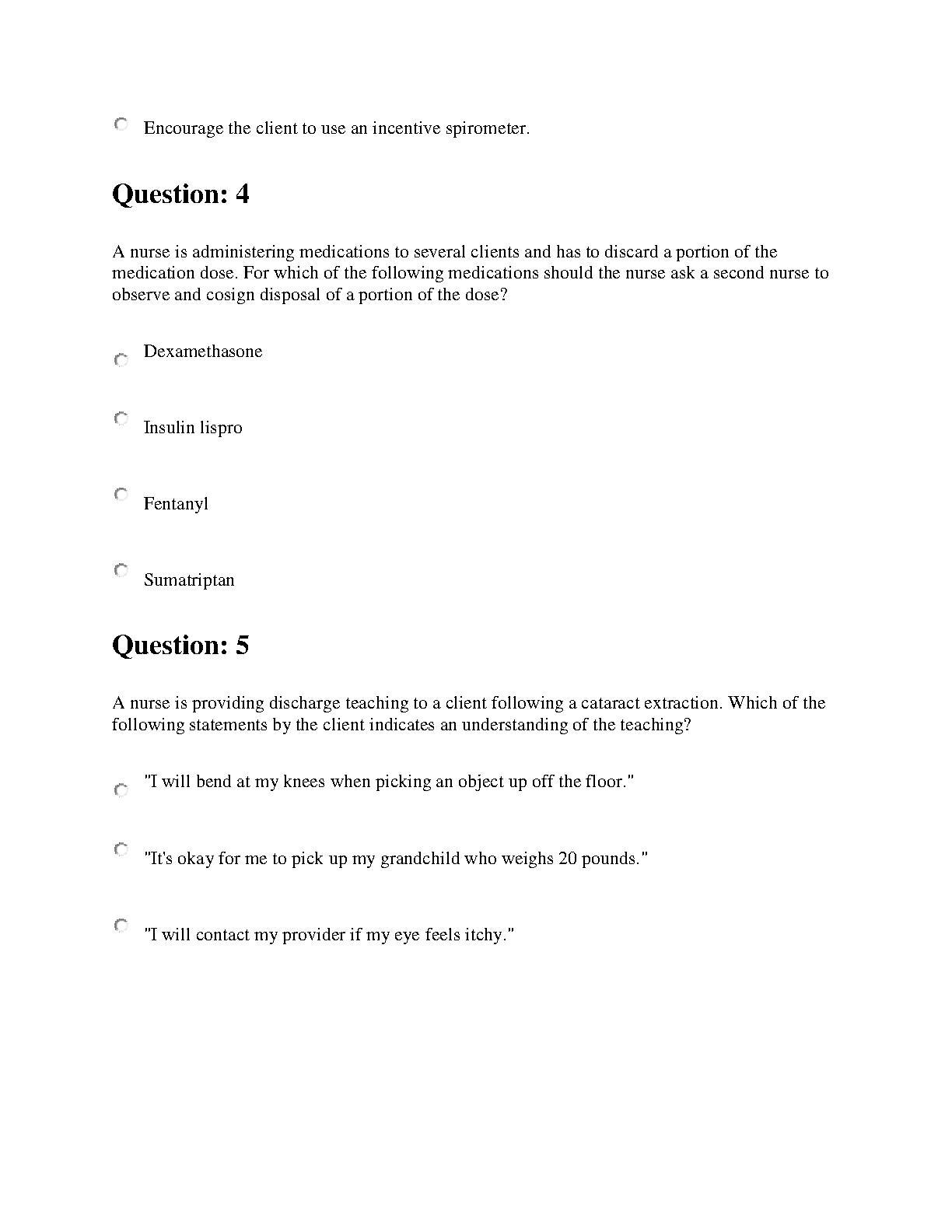 Encourage the client to use an incentive spirometer.

Question: 4

A nurse is administering medications to several clients and has to discard a portion of the medication dose. For which of the following medications should the nurse ask a second nurse to observe and cosign disposal of a portion of the dose?

Dexamethasone

Insulin lispro

Fentanyl

Sumatriptan

Question: 5

A nurse is providing discharge teaching to a client following a cataract extraction. Which of the following statements by the client indicates an understanding of the teaching?

"I will bend at my knees when picking an object up off the floor."

"It's okay for me to pick up my grandchild who weighs 20 pounds."

"I will contact my provider if my eye feels itchy."